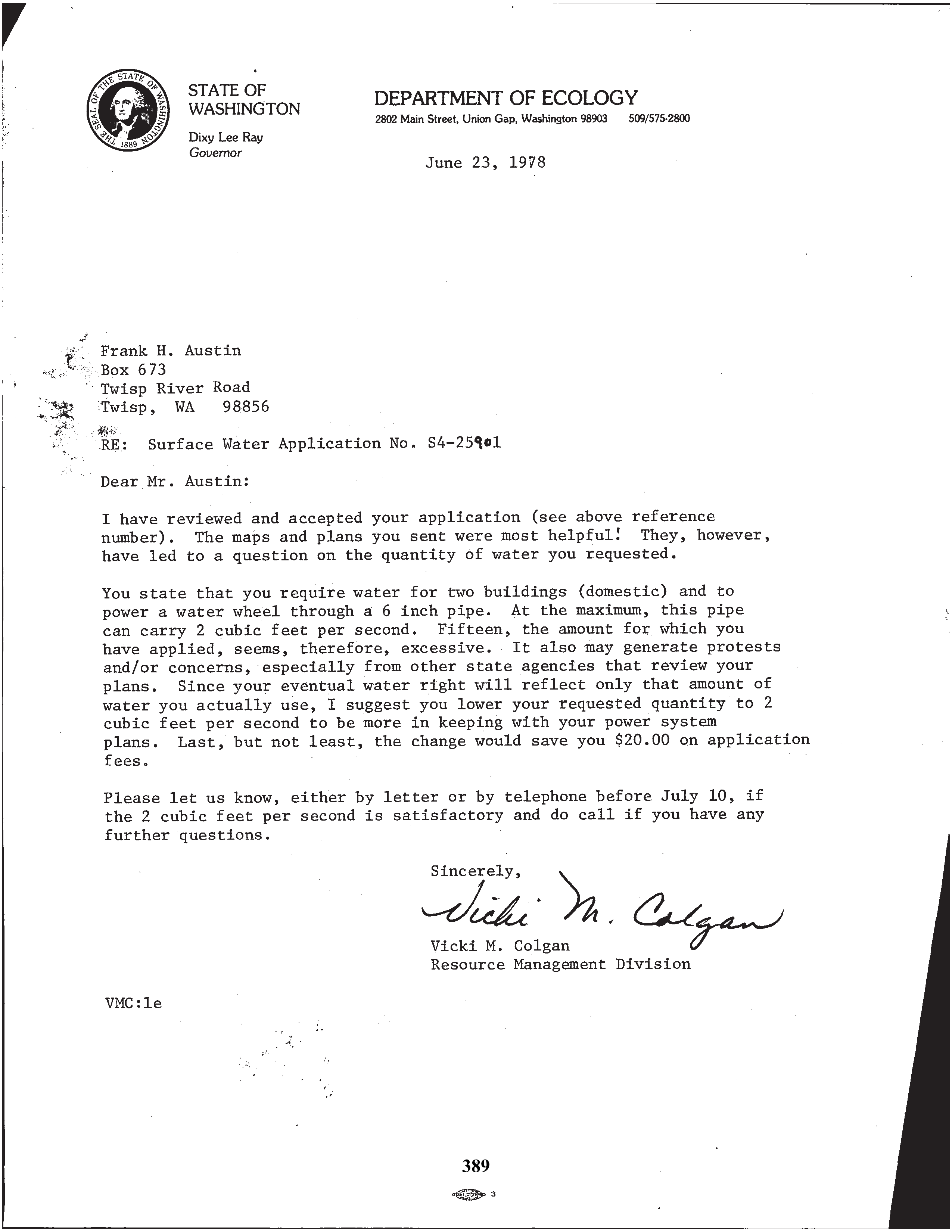 THE SEAL OF THE STATE OF WASHINGTON 1889

STATE OF WASHINGTON
Dixy Lee Ray
Governor

DEPARTMENT OF ECOLOGY
2802 Main Street, Union Gap, Washington 98903 509/575-2800

June 23, 1978

Frank H. Austin
Box 673
Twisp River Road
Twisp, WA 98856

RE: Surface Water Application No. S4-25901

Dear Mr. Austin:

I have reviewed and accepted your application (see above reference number). The maps and plans you sent were most helpful! They, however, have led to a question on the quantity of water you requested.

You state that you require water for two buildings (domestic) and to power a water wheel through a 6 inch pipe. At the maximum, this pipe can carry 2 cubic feet per second. Fifteen, the amount for which you have applied, seems, therefore, excessive. It also may generate protests and/or concerns, especially from other state agencies that review your plans. Since your eventual water right will reflect only that amount of water you actually use, I suggest you lower your requested quantity to 2 cubic feet per second to be more in keeping with your power system plans. Last, but not least, the change would save you $20.00 on application fees.

Please let us know, either by letter or by telephone before July 10, if the 2 cubic feet per second is satisfactory and do call if you have any further questions.

Sincerely,

Vicki M. Colgan

Vicki M. Colgan
Resource Management Division

VMC:le

389

3